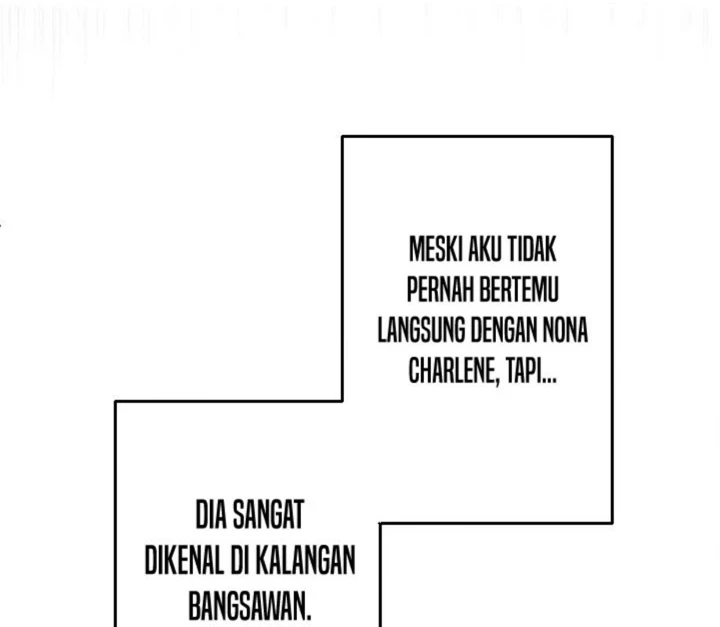 MESKI AKU TIDAK PERNAH BERTEMU LANGSUNG DENGAN NONA CHARLENE, TAPI...

DIA SANGAT DIKENAL DI KALANGAN BANGSAWAN.